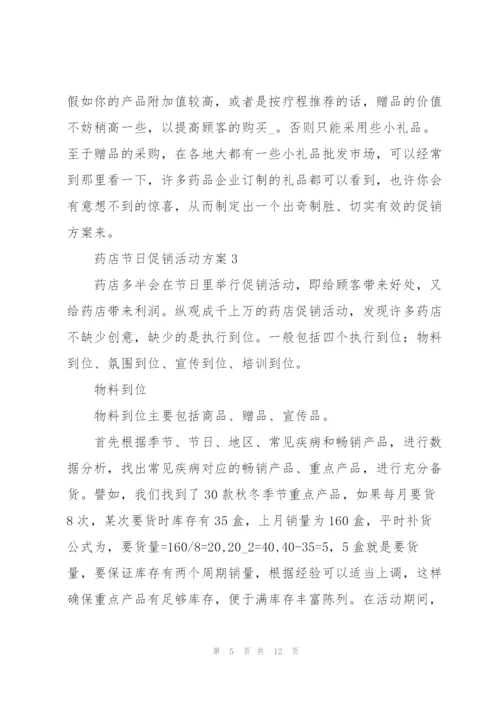 假如你的产品附加值较高，或者是按疗程推荐的话，赠品的价值不妨稍高一些，以提高顾客的购买_。否则只能采用些小礼品。至于赠品的采购，在各地大都有一些小礼品批发市场，可以经常到那里看一下，许多药品企业订制的礼品都可以看到，也许你会有意想不到的惊喜，从而制定出一个出奇制胜、切实有效的促销方案来。

药店节日促销活动方案 3

药店多半会在节日里举行促销活动，即给顾客带来好处，又给药店带来利润。纵观成千上万的药店促销活动，发现许多药店不缺少创意，缺少的是执行到位。一般包括四个执行到位：物料到位、氛围到位、宣传到位、培训到位。

物料到位

物料到位主要包括商品、赠品、宣传品。

首先根据季节、节日、地区、常见疾病和畅销产品，进行数据分析，找出常见疾病对应的畅销产品、重点产品，进行充分备货。譬如，我们找到了 30 款秋冬季节重点产品，如果每月要货 8 次，某次要货时库存有 35 盒，上月销量为 160 盒，平时补货公式为，要货量=160/8=20,20_2=40,40-35=5，5 盒就是要货量，要保证库存有两个周期销量，根据经验可以适当上调，这样确保重点产品有足够库存，便于满库存丰富陈列。在活动期间，

第 5 页 共 12 页